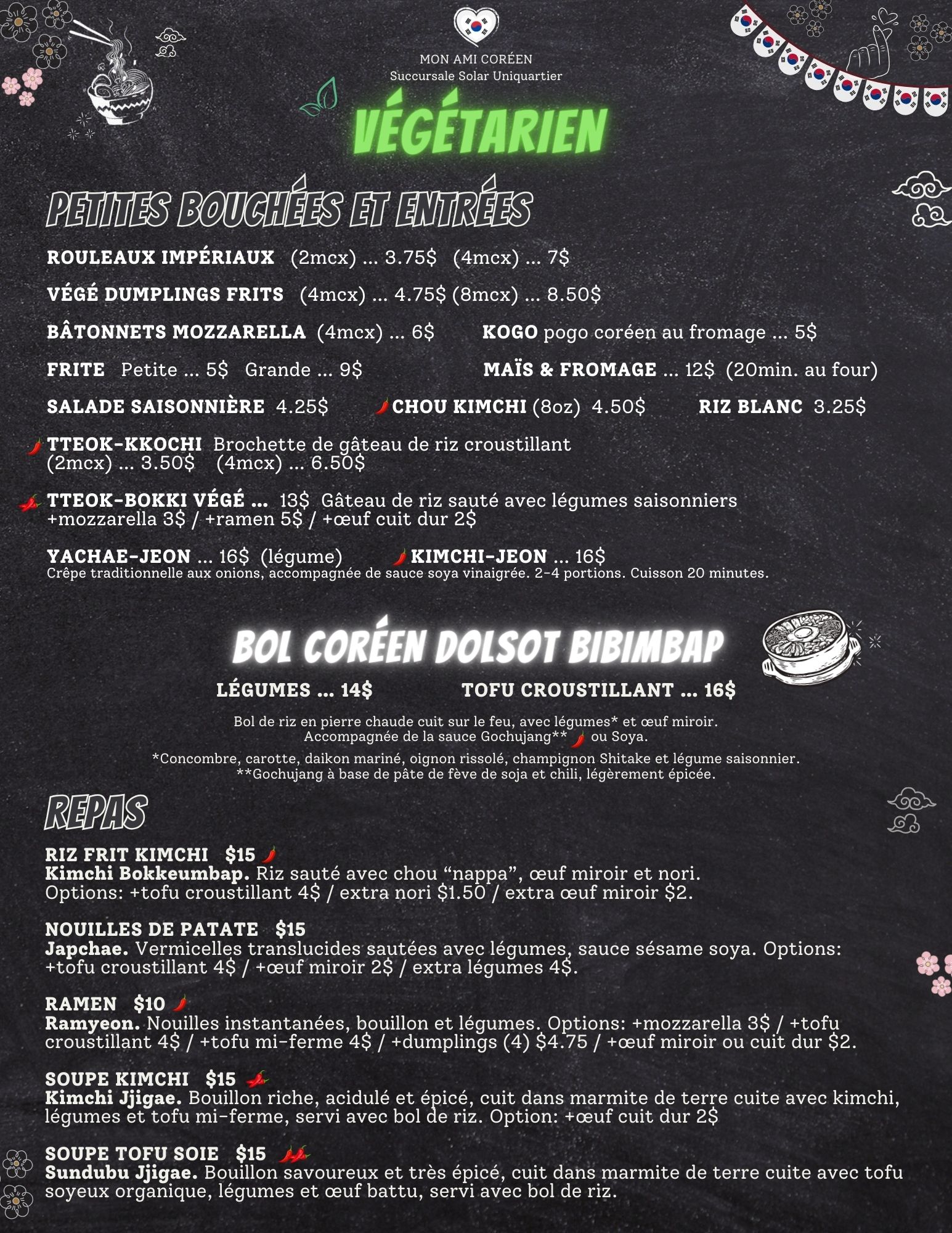 MON AMI CORÉEN
Succursale Solar Uniquartier

VÉGÉTARIEN

PETITES BOUCHÉES ET ENTRÉES

ROULEAUX IMPÉRIAUX (2mcx) ... 3.75$ (4mcx) ... 7$

VÉGÉ DUMPLINGS FRITS (4mcx) ... 4.75$ (8mcx) ... 8.50$

BÂTONNETS MOZZARELLA (4mcx) ... 6$

KOGO pogo coréen au fromage ... 5$

FRITE Petite ... 5$ Grande ... 9$

MAÏS & FROMAGE ... 12$ (20min. au four)

SALADE SAISONNIÈRE 4.25$

CHOU KIMCHI (8oz) 4.50$

RIZ BLANC 3.25$

TTEOK-KKOCHI Brochette de gâteau de riz croustillant (2mcx) ... 3.50$ (4mcx) ... 6.50$

TTEOK-BOKKI VÉGÉ ... 13$ Gâteau de riz sauté avec légumes saisonniers +mozzarella 3$ / +ramen 5$ / +œuf cuit dur 2$

YACHAE-JEON ... 16$ (légume)

KIMCHI-JEON ... 16$

Crêpe traditionnelle aux onions, accompagnée de sauce soya vinaigrée. 2-4 portions. Cuisson 20 minutes.

BOL CORÉEN DOLSOT BIBIMBAP

LÉGUMES ... 14$

TOFU CROUSTILLANT ... 16$

Bol de riz en pierre chaude cuit sur le feu, avec légumes* et œuf miroir. Accompagnée de la sauce Gochujang** ou Soya.

*Concombre, carotte, daikon mariné, oignon rissolé, champignon Shitake et légume saisonnier.
**Gochujang à base de pâte de fève de soja et chili, légèrement épicée.

REPAS

RIZ FRIT KIMCHI $15
Kimchi Bokkeumbap. Riz sauté avec chou “nappa”, œuf miroir et nori. Options: +tofu croustillant 4$ / extra nori $1.50 / extra œuf miroir $2.

NOUILLES DE PATATE $15
Japchae. Vermicelles translucides sautées avec légumes, sauce sésame soya. Options: +tofu croustillant 4$ / +œuf miroir 2$ / extra légumes 4$.

RAMEN $10
Ramyeon. Nouilles instantanées, bouillon et légumes. Options: +mozzarella 3$ / +tofu croustillant 4$ / +tofu mi-ferme 4$ / +dumplings (4) $4.75 / +œuf miroir ou cuit dur $2.

SOUPE KIMCHI $15
Kimchi Jjigae. Bouillon riche, acidulé et épicé, cuit dans marmite de terre cuite avec kimchi, légumes et tofu mi-ferme, servi avec bol de riz. Option: +œuf cuit dur 2$

SOUPE TOFU SOIE $15
Sundubu Jjigae. Bouillon savoureux et très épicé, cuit dans marmite de terre cuite avec tofu soyeux organique, légumes et œuf battu, servi avec bol de riz.